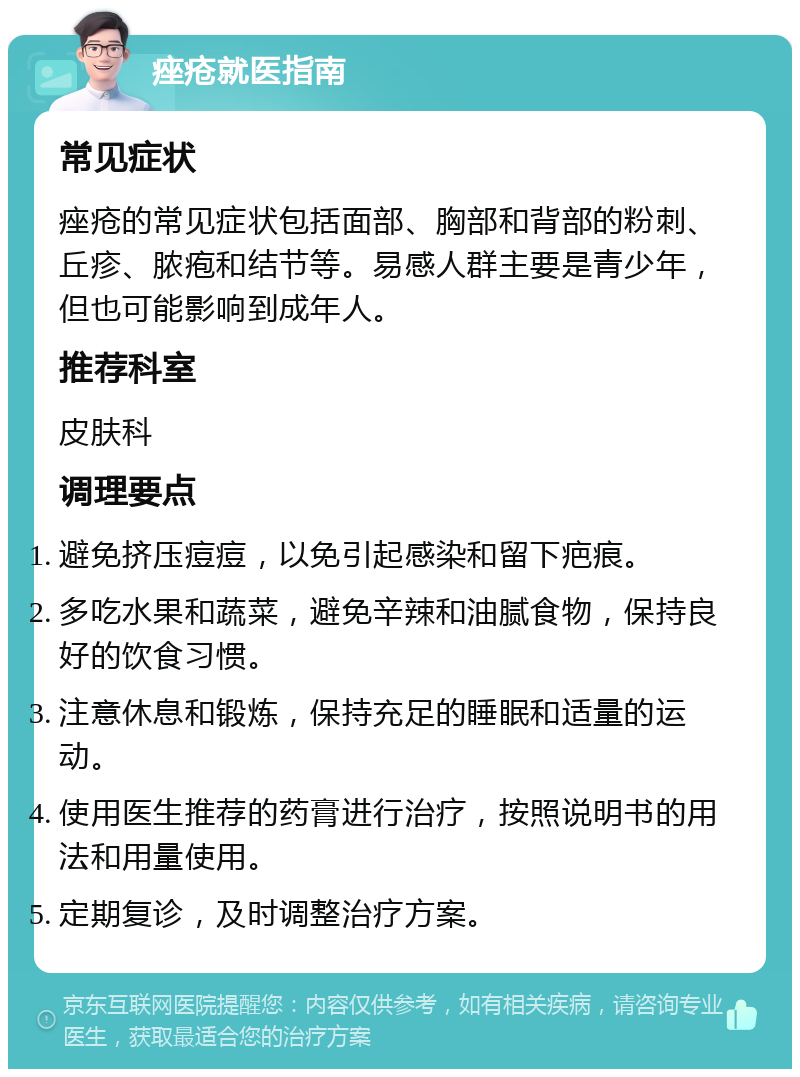 痤疮就医指南

常见症状

痤疮的常见症状包括面部、胸部和背部的粉刺、丘疹、脓疱和结节等。易感人群主要是青少年，但也可能影响到成年人。

推荐科室

皮肤科

调理要点

1. 避免挤压痘痘，以免引起感染和留下疤痕。
2. 多吃水果和蔬菜，避免辛辣和油腻食物，保持良好的饮食习惯。
3. 注意休息和锻炼，保持充足的睡眠和适量的运动。
4. 使用医生推荐的药膏进行治疗，按照说明书的用法和用量使用。
5. 定期复诊，及时调整治疗方案。

京东互联网医院提醒您：内容仅供参考，如有相关疾病，请咨询专业医生，获取最适合您的治疗方案